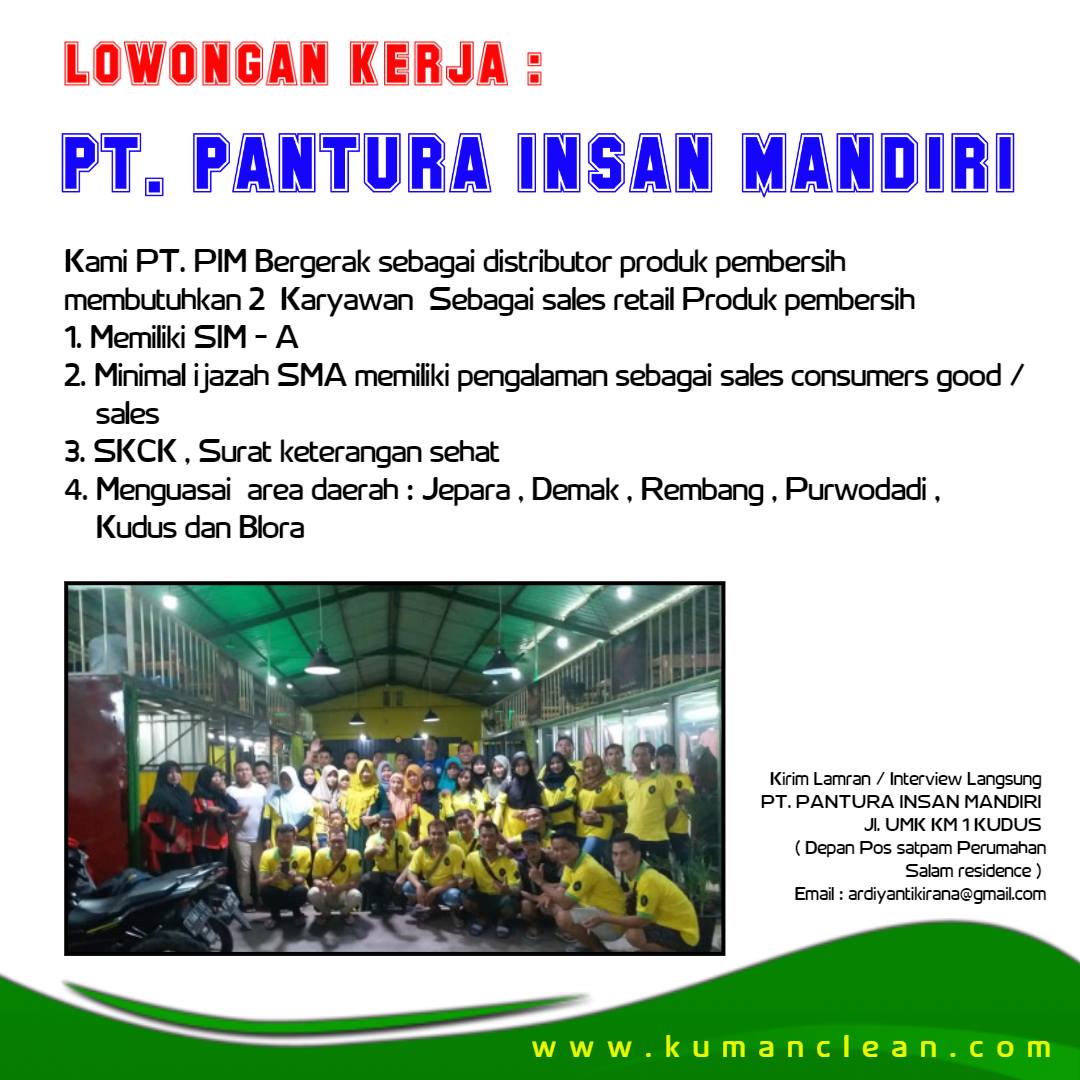 LOWONGAN KERJA :

PT. PANTURA INSAN MANDIRI

Kami PT. PIM Bergerak sebagai distributor produk pembersih membutuhkan 2 Karyawan Sebagai sales retail Produk pembersih
1. Memiliki SIM - A
2. Minimal ijazah SMA memiliki pengalaman sebagai sales consumers good / sales
3. SKCK , Surat keterangan sehat
4. Menguasai area daerah : Jepara , Demak , Rembang , Purwodadi , Kudus dan Blora

Kirim Lamran / Interview Langsung
PT. PANTURA INSAN MANDIRI
Jl. UMK KM 1 KUDUS
( Depan Pos satpam Perumahan Salam residence )
Email : ardiyantikirana@gmail.com

www.kumanclean.com